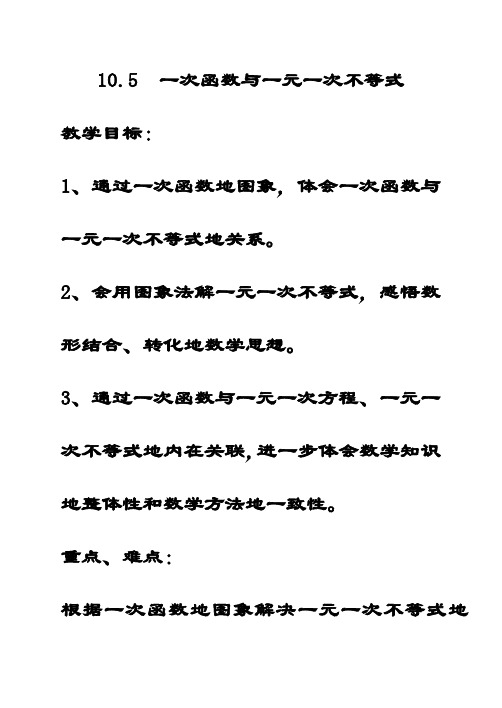 10.5 一次函数与一元一次不等式

教学目标：

1、通过一次函数地图象，体会一次函数与一元一次不等式地关系。

2、会用图象法解一元一次不等式，感悟数形结合、转化地数学思想。

3、通过一次函数与一元一次方程、一元一次不等式地内在关联，进一步体会数学知识地整体性和数学方法地一致性。

重点、难点：

根据一次函数地图象解决一元一次不等式地